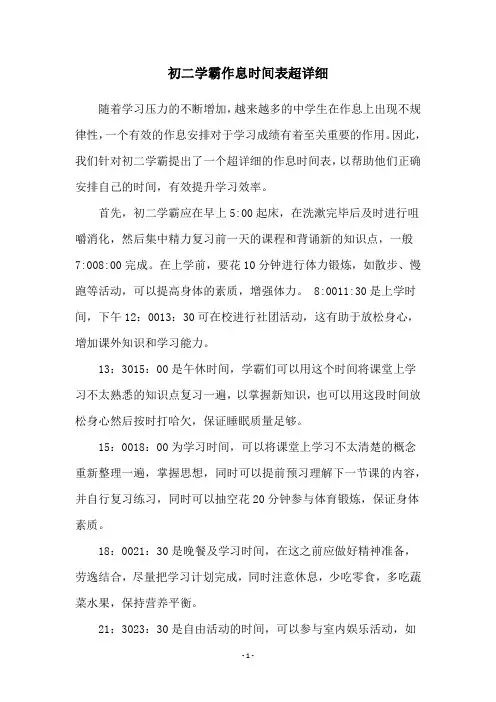 初二学霸作息时间表超详细

随着学习压力的不断增加，越来越多的中学生在作息上出现不规律性，一个有效的作息安排对于学习成绩有着至关重要的作用。因此，我们针对初二学霸提出了一个超详细的作息时间表，以帮助他们正确安排自己的时间，有效提升学习效率。

首先，初二学霸应在早上 5:00 起床，在洗漱完毕后及时进行咀嚼消化，然后集中精力复习前一天的课程和背诵新的知识点，一般 7:008:00 完成。在上学前，要花 10 分钟进行体力锻炼，如散步、慢跑等活动，可以提高身体的素质，增强体力。 8:0011:30 是上学时间，下午 12：0013：30 可在校进行社团活动，这有助于放松身心，增加课外知识和学习能力。

13：3015：00 是午休时间，学霸们可以用这个时间将课堂上学习不太熟悉的知识点复习一遍，以掌握新知识，也可以用这段时间放松身心然后按时打哈欠，保证睡眠质量足够。

15：0018：00 为学习时间，可以将课堂上学习不太清楚的概念重新整理一遍，掌握思想，同时可以提前预习理解下一节课的内容，并自行复习练习，同时可以抽空花 20 分钟参与体育锻炼，保证身体素质。

18：0021：30 是晚餐及学习时间，在这之前应做好精神准备，劳逸结合，尽量把学习计划完成，同时注意休息，少吃零食，多吃蔬菜水果，保持营养平衡。

21：3023：30 是自由活动的时间，可以参与室内娱乐活动，如

-1-